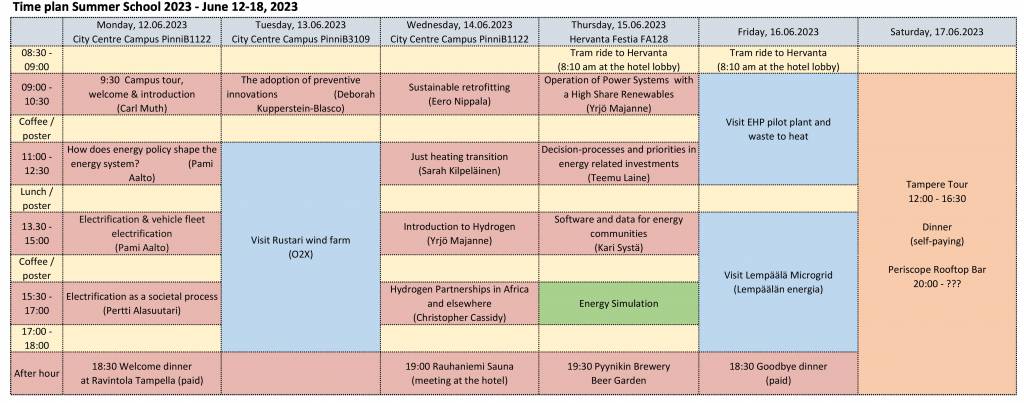 Time plan Summer School 2023 - June 12-18, 2023

| | Monday, 12.06.2023 City Centre Campus PinniB1122 | Tuesday, 13.06.2023 City Centre Campus PinniB3109 | Wednesday, 14.06.2023 City Centre Campus PinniB1122 | Thursday, 15.06.2023 Hervanta Festia FA128 | Friday, 16.06.2023 | Saturday, 17.06.2023 |
|---|---|---|---|---|---|---|
| 08:30 - 09:00 | | | | Tram ride to Hervanta (8:10 am at the hotel lobby) | Tram ride to Hervanta (8:10 am at the hotel lobby) | |
| 09:00 - 10:30 | 9:30 Campus tour, welcome & introduction (Carl Muth) | The adoption of preventive innovations (Deborah Kupperstein-Blasco) | Sustainable retrofitting (Eero Nippala) | Operation of Power Systems with a High Share Renewables (Yrjö Majanne) | Visit EHP pilot plant and waste to heat | Tampere Tour 12:00 - 16:30 Dinner (self-paying) Periscope Rooftop Bar 20:00 - ??? |
| Coffee / poster | | | | | | |
| 11:00 - 12:30 | How does energy policy shape the energy system? (Pami Aalto) | Visit Rustari wind farm (O2X) | Just heating transition (Sarah Kilpeläinen) | Decision-processes and priorities in energy related investments (Teemu Laine) | | |
| Lunch / poster | | | | | | |
| 13.30 - 15:00 | Electrification & vehicle fleet electrification (Pami Aalto) | | Introduction to Hydrogen (Yrjö Majanne) | Software and data for energy communities (Kari Systä) | Visit Lempäälä Microgrid (Lempäälän energia) | |
| Coffee / poster | | | | | | |
| 15:30 - 17:00 | Electrification as a societal process (Pertti Alasuutari) | | Hydrogen Partnerships in Africa and elsewhere (Christopher Cassidy) | Energy Simulation | | |
| 17:00 - 18:00 | | | | | | |
| After hour | 18:30 Welcome dinner at Ravintola Tampella (paid) | | 19:00 Rauhaniemi Sauna (meeting at the hotel) | 19:30 Pyynikin Brewery Beer Garden | 18:30 Goodbye dinner (paid) | |